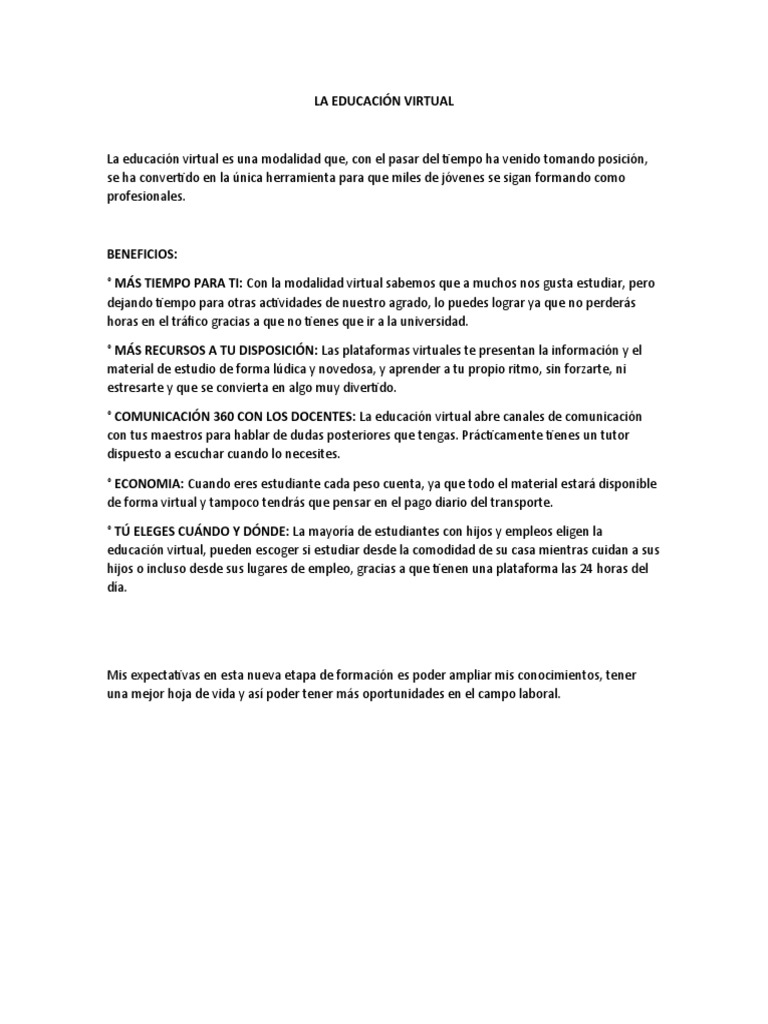 LA EDUCACIÓN VIRTUAL

La educación virtual es una modalidad que, con el pasar del tiempo ha venido tomando posición, se ha convertido en la única herramienta para que miles de jóvenes se sigan formando como profesionales.

BENEFICIOS:

° MÁS TIEMPO PARA TI: Con la modalidad virtual sabemos que a muchos nos gusta estudiar, pero dejando tiempo para otras actividades de nuestro agrado, lo puedes lograr ya que no perderás horas en el tráfico gracias a que no tienes que ir a la universidad.

° MÁS RECURSOS A TU DISPOSICIÓN: Las plataformas virtuales te presentan la información y el material de estudio de forma lúdica y novedosa, y aprender a tu propio ritmo, sin forzarte, ni estresarte y que se convierta en algo muy divertido.

° COMUNICACIÓN 360 CON LOS DOCENTES: La educación virtual abre canales de comunicación con tus maestros para hablar de dudas posteriores que tengas. Prácticamente tienes un tutor dispuesto a escuchar cuando lo necesites.

° ECONOMIA: Cuando eres estudiante cada peso cuenta, ya que todo el material estará disponible de forma virtual y tampoco tendrás que pensar en el pago diario del transporte.

° TÚ ELEGES CUÁNDO Y DÓNDE: La mayoría de estudiantes con hijos y empleos eligen la educación virtual, pueden escoger si estudiar desde la comodidad de su casa mientras cuidan a sus hijos o incluso desde sus lugares de empleo, gracias a que tienen una plataforma las 24 horas del día.

Mis expectativas en esta nueva etapa de formación es poder ampliar mis conocimientos, tener una mejor hoja de vida y así poder tener más oportunidades en el campo laboral.